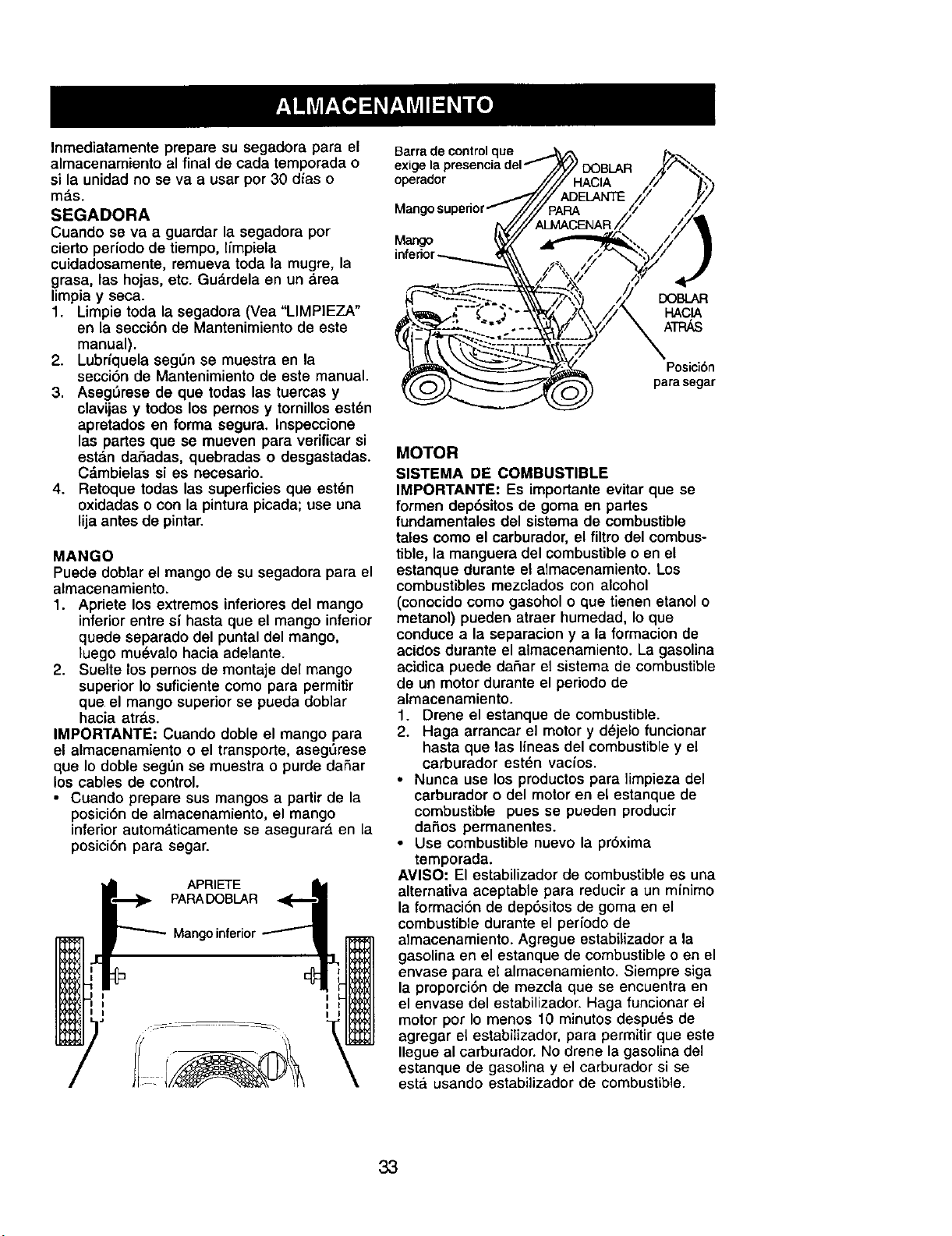 ALMACENAMIENTO

Inmediatamente prepare su segadora para el almacenamiento al final de cada temporada o si la unidad no se va a usar por 30 días o más.

SEGADORA

Cuando se va a guardar la segadora por cierto período de tiempo, límpiela cuidadosamente, remueva toda la mugre, la grasa, las hojas, etc. Guárdela en un área limpia y seca.

1. Limpie toda la segadora (Vea "LIMPIEZA" en la sección de Mantenimiento de este manual).
2. Lubríquela según se muestra en la sección de Mantenimiento de este manual.
3. Asegúrese de que todas las tuercas y clavijas y todos los pernos y tornillos estén apretados en forma segura. Inspeccione las partes que se mueven para verificar si están dañadas, quebradas o desgastadas. Cámbielas si es necesario.
4. Retoque todas las superficies que estén oxidadas o con la pintura picada; use una lija antes de pintar.

MANGO

Puede doblar el mango de su segadora para el almacenamiento.

1. Apriete los extremos inferiores del mango inferior entre sí hasta que el mango inferior quede separado del puntal del mango, luego muévalo hacia adelante.
2. Suelte los pernos de montaje del mango superior lo suficiente como para permitir que el mango superior se pueda doblar hacia atrás.

IMPORTANTE: Cuando doble el mango para el almacenamiento o el transporte, asegúrese que lo doble según se muestra o purde dañar los cables de control.

• Cuando prepare sus mangos a partir de la posición de almacenamiento, el mango inferior automáticamente se asegurará en la posición para segar.

APRIETE
PARA DOBLAR
Mango inferior

Barra de control que exige la presencia del operador
Mango superior
Mango inferior
DOBLAR HACIA ADELANTE PARA ALMACENAR
DOBLAR HACIA ATRÁS
Posición para segar

MOTOR

SISTEMA DE COMBUSTIBLE

IMPORTANTE: Es importante evitar que se formen depósitos de goma en partes fundamentales del sistema de combustible tales como el carburador, el filtro del combustible, la manguera del combustible o en el estanque durante el almacenamiento. Los combustibles mezclados con alcohol (conocido como gasohol o que tienen etanol o metanol) pueden atraer humedad, lo que conduce a la separacion y a la formacion de acidos durante el almacenamiento. La gasolina acidica puede dañar el sistema de combustible de un motor durante el periodo de almacenamiento.

1. Drene el estanque de combustible.
2. Haga arrancar el motor y déjelo funcionar hasta que las líneas del combustible y el carburador estén vacíos.

• Nunca use los productos para limpieza del carburador o del motor en el estanque de combustible pues se pueden producir daños permanentes.
• Use combustible nuevo la próxima temporada.

AVISO: El estabilizador de combustible es una alternativa aceptable para reducir a un mínimo la formación de depósitos de goma en el combustible durante el período de almacenamiento. Agregue estabilizador a la gasolina en el estanque de combustible o en el envase para el almacenamiento. Siempre siga la proporción de mezcla que se encuentra en el envase del estabilizador. Haga funcionar el motor por lo menos 10 minutos después de agregar el estabilizador, para permitir que este llegue al carburador. No drene la gasolina del estanque de gasolina y el carburador si se está usando estabilizador de combustible.

33